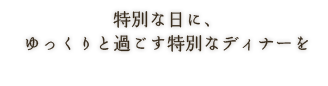 特別な日に、
ゆっくりと過ごす特別なディナーを